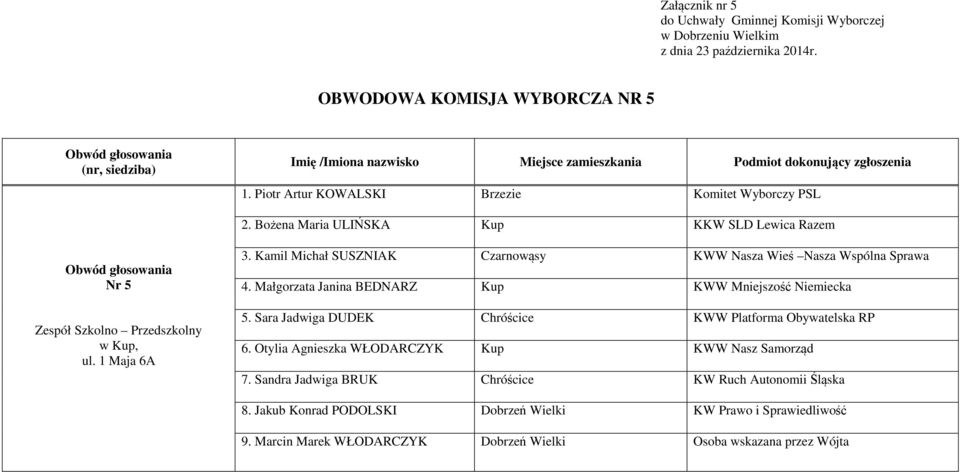 Załącznik nr 5
do Uchwały Gminnej Komisji Wyborczej
w Dobrzeniu Wielkim
z dnia 23 października 2014r.

OBWODOWA KOMISJA WYBORCZA NR 5

| Obwód głosowania (nr, siedziba) | Imię /Imiona nazwisko | Miejsce zamieszkania | Podmiot dokonujący zgłoszenia |
|---|---|---|---|
| Obwód głosowania Nr 5 Zespół Szkolno – Przedszkolny w Kup, ul. 1 Maja 6A | 1. Piotr Artur KOWALSKI | Brzezie | Komitet Wyborczy PSL |
| | 2. Bożena Maria ULIŃSKA | Kup | KKW SLD Lewica Razem |
| | 3. Kamil Michał SUSZNIAK | Czarnowąsy | KWW Nasza Wieś –Nasza Wspólna Sprawa |
| | 4. Małgorzata Janina BEDNARZ | Kup | KWW Mniejszość Niemiecka |
| | 5. Sara Jadwiga DUDEK | Chróścice | KWW Platforma Obywatelska RP |
| | 6. Otylia Agnieszka WŁODARCZYK | Kup | KWW Nasz Samorząd |
| | 7. Sandra Jadwiga BRUK | Chróścice | KW Ruch Autonomii Śląska |
| | 8. Jakub Konrad PODOLSKI | Dobrzeń Wielki | KW Prawo i Sprawiedliwość |
| | 9. Marcin Marek WŁODARCZYK | Dobrzeń Wielki | Osoba wskazana przez Wójta |